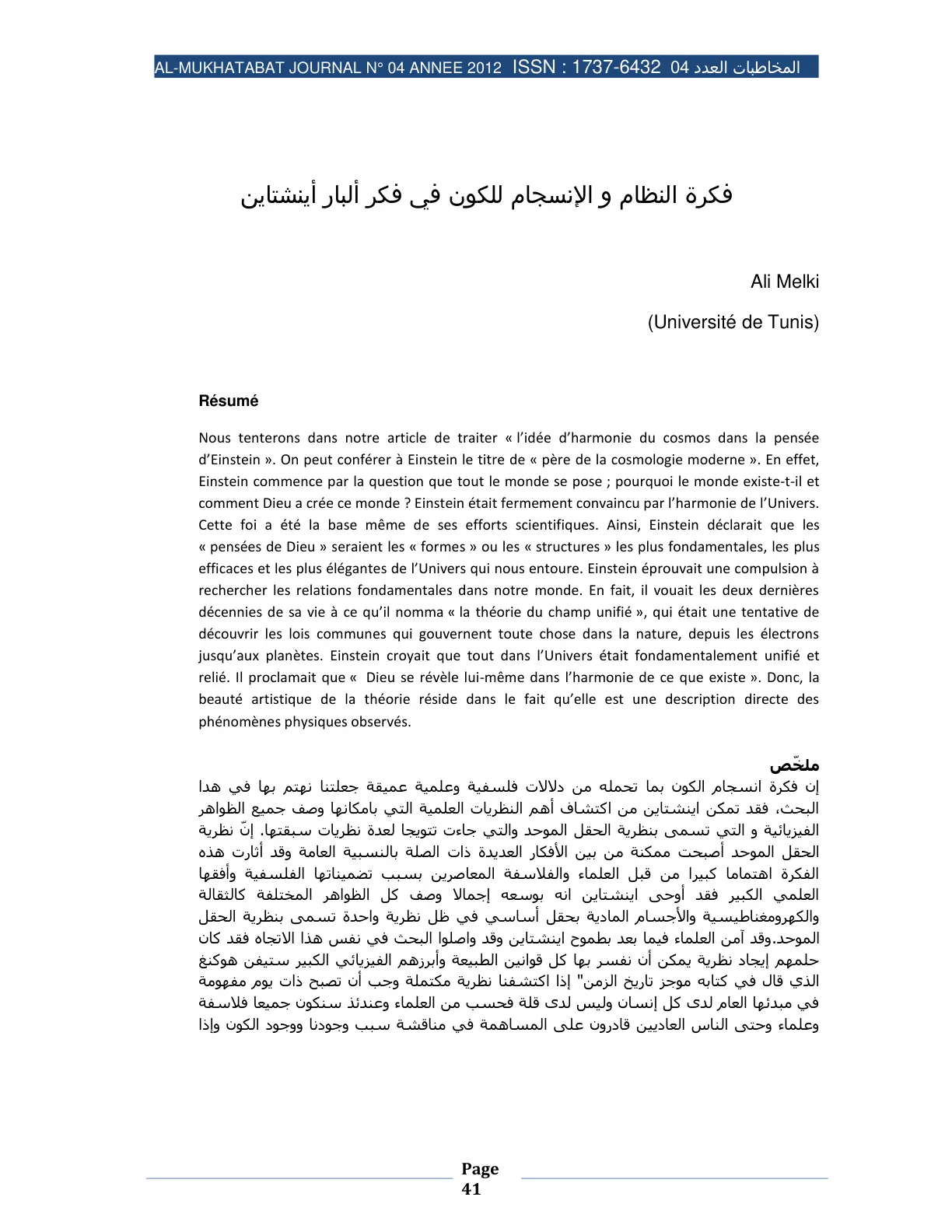 AL-MUKHATABAT JOURNAL N° 04 ANNEE 2012 ISSN : 1737-6432 المخاطبات العدد 04

فكرة النظام و الإنسجام للكون في فكر ألبار أينشتاين

Ali Melki

(Université de Tunis)

Résumé

Nous tenterons dans notre article de traiter « l'idée d'harmonie du cosmos dans la pensée d'Einstein ». On peut conférer à Einstein le titre de « père de la cosmologie moderne ». En effet, Einstein commence par la question que tout le monde se pose ; pourquoi le monde existe-t-il et comment Dieu a crée ce monde ? Einstein était fermement convaincu par l'harmonie de l'Univers. Cette foi a été la base même de ses efforts scientifiques. Ainsi, Einstein déclarait que les « pensées de Dieu » seraient les « formes » ou les « structures » les plus fondamentales, les plus efficaces et les plus élégantes de l'Univers qui nous entoure. Einstein éprouvait une compulsion à rechercher les relations fondamentales dans notre monde. En fait, il vouait les deux dernières décennies de sa vie à ce qu'il nomma « la théorie du champ unifié », qui était une tentative de découvrir les lois communes qui gouvernent toute chose dans la nature, depuis les électrons jusqu'aux planètes. Einstein croyait que tout dans l'Univers était fondamentalement unifié et relié. Il proclamait que « Dieu se révèle lui-même dans l'harmonie de ce que existe ». Donc, la beauté artistique de la théorie réside dans le fait qu'elle est une description directe des phénomènes physiques observés.

ملخّص

إن فكرة انسجام الكون بما تحمله من دلالات فلسفية وعلمية عميقة جعلتنا نهتم بها في هدا البحث، فقد تمكن اينشتاين من اكتشاف أهم النظريات العلمية التي بامكانها وصف جميع الظواهر الفيزيائية و التي تسمى بنظرية الحقل الموحد والتي جاءت تتويجا لعدة نظريات سبقتها. إنّ نظرية الحقل الموحد أصبحت ممكنة من بين الأفكار العديدة ذات الصلة بالنسبية العامة وقد أثارت هذه الفكرة اهتماما كبيرا من قبل العلماء والفلاسفة المعاصرين بسبب تضميناتها الفلسفية وأفقها العلمي الكبير فقد أوحى اينشتاين انه بوسعه إجمالا وصف كل الظواهر المختلفة كالثقالة والكهرومغناطيسية والأجسام المادية بحقل أساسي في ظل نظرية واحدة تسمى بنظرية الحقل الموحد.وقد آمن العلماء فيما بعد بطموح اينشتاين وقد واصلوا البحث في نفس هذا الاتجاه فقد كان حلمهم إيجاد نظرية يمكن أن نفسر بها كل قوانين الطبيعة وأبرزهم الفيزيائي الكبير ستيفن هوكنغ الذي قال في كتابه موجز تاريخ الزمن" إذا اكتشفنا نظرية مكتملة وجب أن تصبح ذات يوم مفهومة في مبدئها العام لدى كل إنسان وليس لدى قلة فحسب من العلماء وعندئذ سنكون جميعا فلاسفة وعلماء وحتى الناس العاديين قادرون على المساهمة في مناقشة سبب وجودنا ووجود الكون وإذا

Page 41